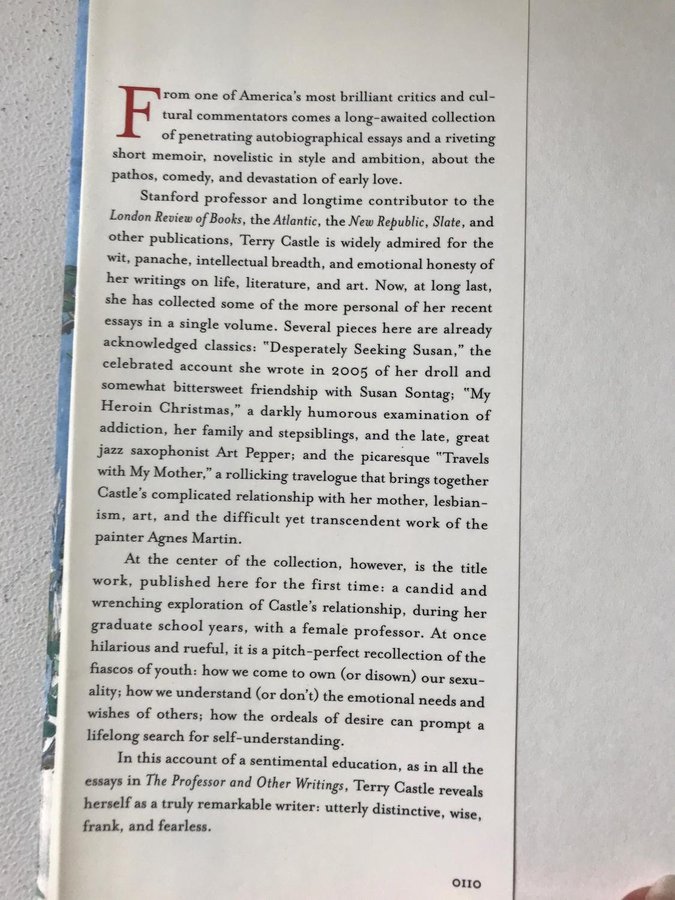 From one of America's most brilliant critics and cultural commentators comes a long-awaited collection of penetrating autobiographical essays and a riveting short memoir, novelistic in style and ambition, about the pathos, comedy, and devastation of early love.

Stanford professor and longtime contributor to the London Review of Books, the Atlantic, the New Republic, Slate, and other publications, Terry Castle is widely admired for the wit, panache, intellectual breadth, and emotional honesty of her writings on life, literature, and art. Now, at long last, she has collected some of the more personal of her recent essays in a single volume. Several pieces here are already acknowledged classics: "Desperately Seeking Susan," the celebrated account she wrote in 2005 of her droll and somewhat bittersweet friendship with Susan Sontag; "My Heroin Christmas," a darkly humorous examination of addiction, her family and stepsiblings, and the late, great jazz saxophonist Art Pepper; and the picaresque "Travels with My Mother," a rollicking travelogue that brings together Castle's complicated relationship with her mother, lesbianism, art, and the difficult yet transcendent work of the painter Agnes Martin.

At the center of the collection, however, is the title work, published here for the first time: a candid and wrenching exploration of Castle's relationship, during her graduate school years, with a female professor. At once hilarious and rueful, it is a pitch-perfect recollection of the fiascos of youth: how we come to own (or disown) our sexuality; how we understand (or don't) the emotional needs and wishes of others; how the ordeals of desire can prompt a lifelong search for self-understanding.

In this account of a sentimental education, as in all the essays in The Professor and Other Writings, Terry Castle reveals herself as a truly remarkable writer: utterly distinctive, wise, frank, and fearless.

0110